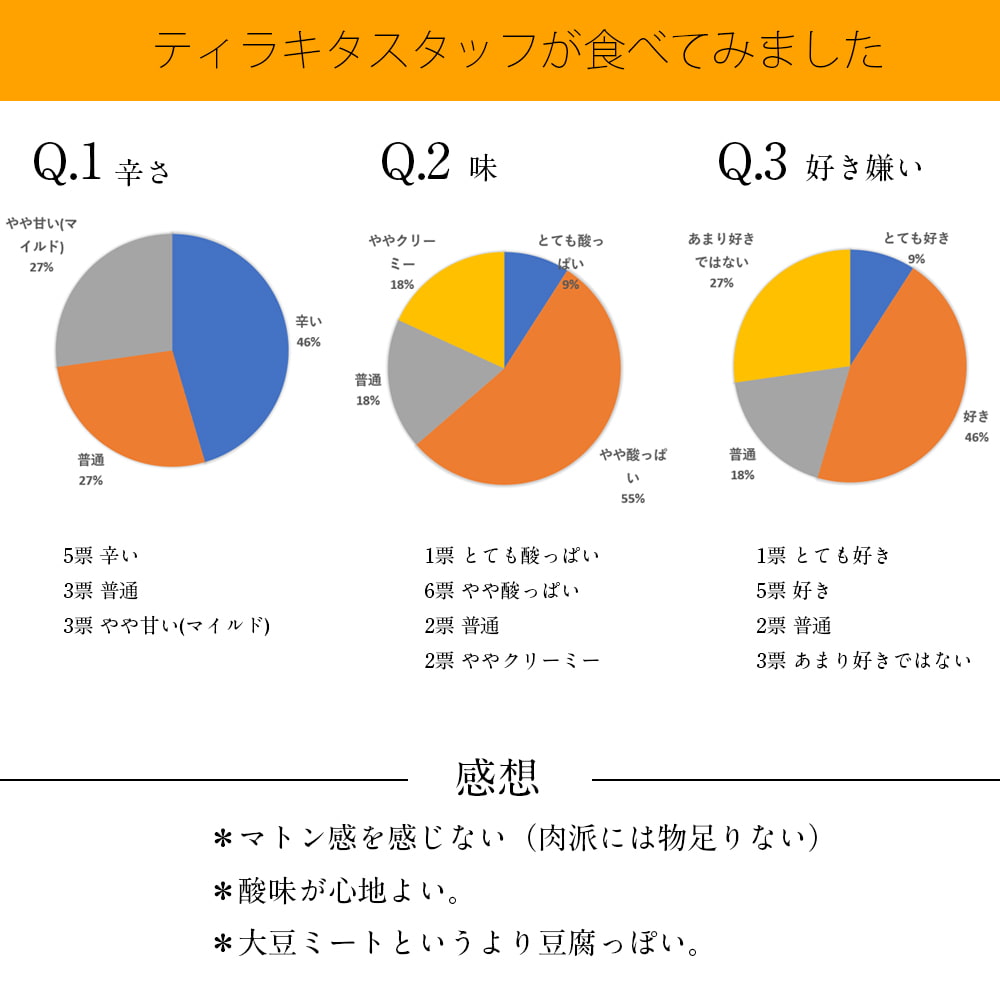 ティラキタスタッフが食べてみました

Q.1 辛さ

やや甘い(マイルド) 27%
辛い 46%
普通 27%

5票 辛い
3票 普通
3票 やや甘い(マイルド)

Q.2 味

ややクリーミー 18%
とても酸っぱい 9%
普通 18%
やや酸っぱい 55%

1票 とても酸っぱい
6票 やや酸っぱい
2票 普通
2票 ややクリーミー

Q.3 好き嫌い

あまり好きではない 27%
とても好き 9%
好き 46%
普通 18%

1票 とても好き
5票 好き
2票 普通
3票 あまり好きではない

感想

＊マトン感を感じない（肉派には物足りない）
＊酸味が心地よい。
＊大豆ミートというより豆腐っぽい。